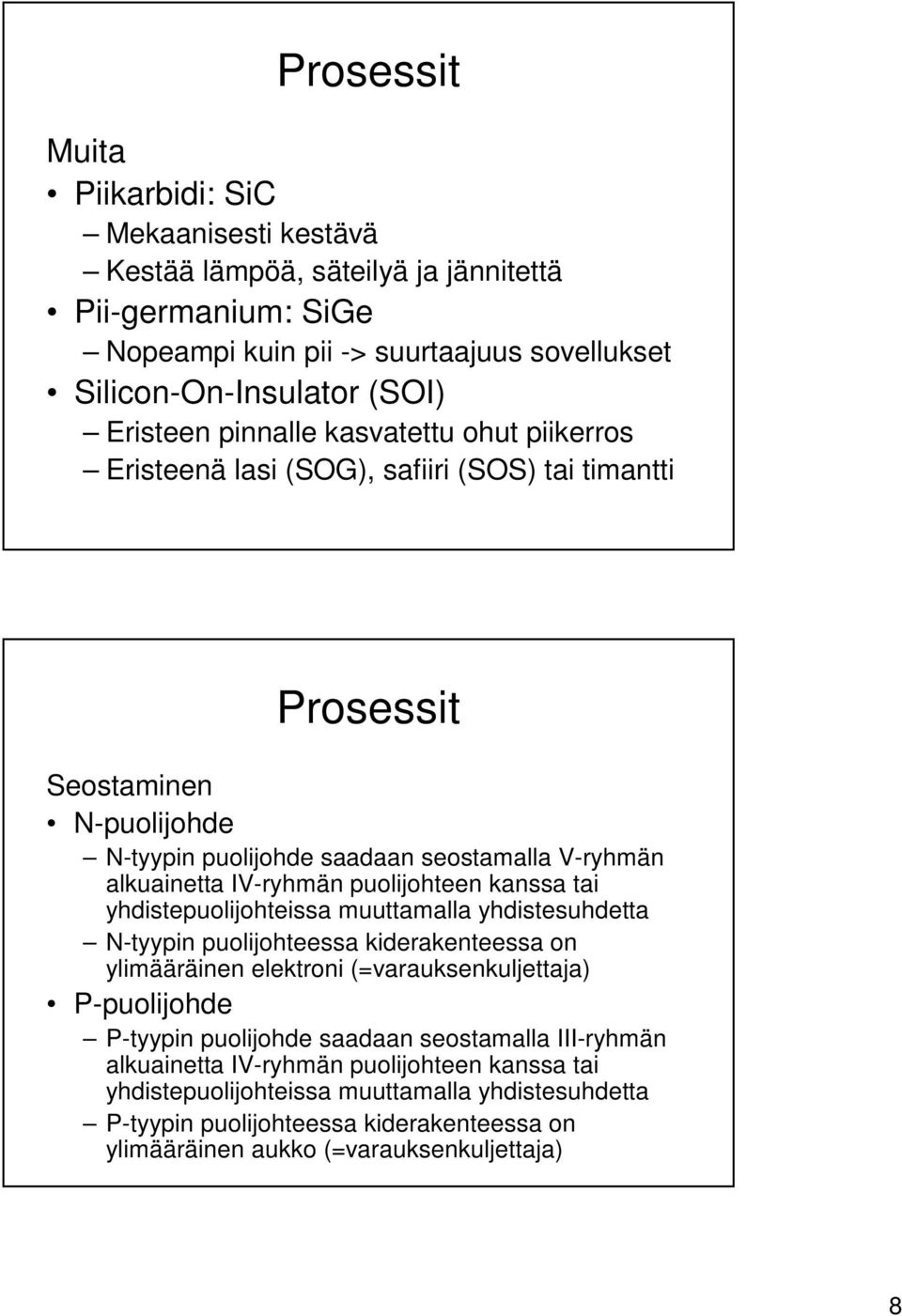 Prosessit

Muita

• Piikarbidi: SiC
– Mekaanisesti kestävä
– Kestää lämpöä, säteilyä ja jännitettä
• Pii-germanium: SiGe
– Nopeampi kuin pii -> suurtaajuus sovellukset
• Silicon-On-Insulator (SOI)
– Eristeen pinnalle kasvatettu ohut piikerros
– Eristeenä lasi (SOG), safiiri (SOS) tai timantti

Prosessit

Seostaminen

• N-puolijohde
– N-tyypin puolijohde saadaan seostamalla V-ryhmän alkuainetta IV-ryhmän puolijohteen kanssa tai yhdistepuolijohteissa muuttamalla yhdistesuhdetta
– N-tyypin puolijohteessa kiderakenteessa on ylimääräinen elektroni (=varauksenkuljettaja)
• P-puolijohde
– P-tyypin puolijohde saadaan seostamalla III-ryhmän alkuainetta IV-ryhmän puolijohteen kanssa tai yhdistepuolijohteissa muuttamalla yhdistesuhdetta
– P-tyypin puolijohteessa kiderakenteessa on ylimääräinen aukko (=varauksenkuljettaja)

8